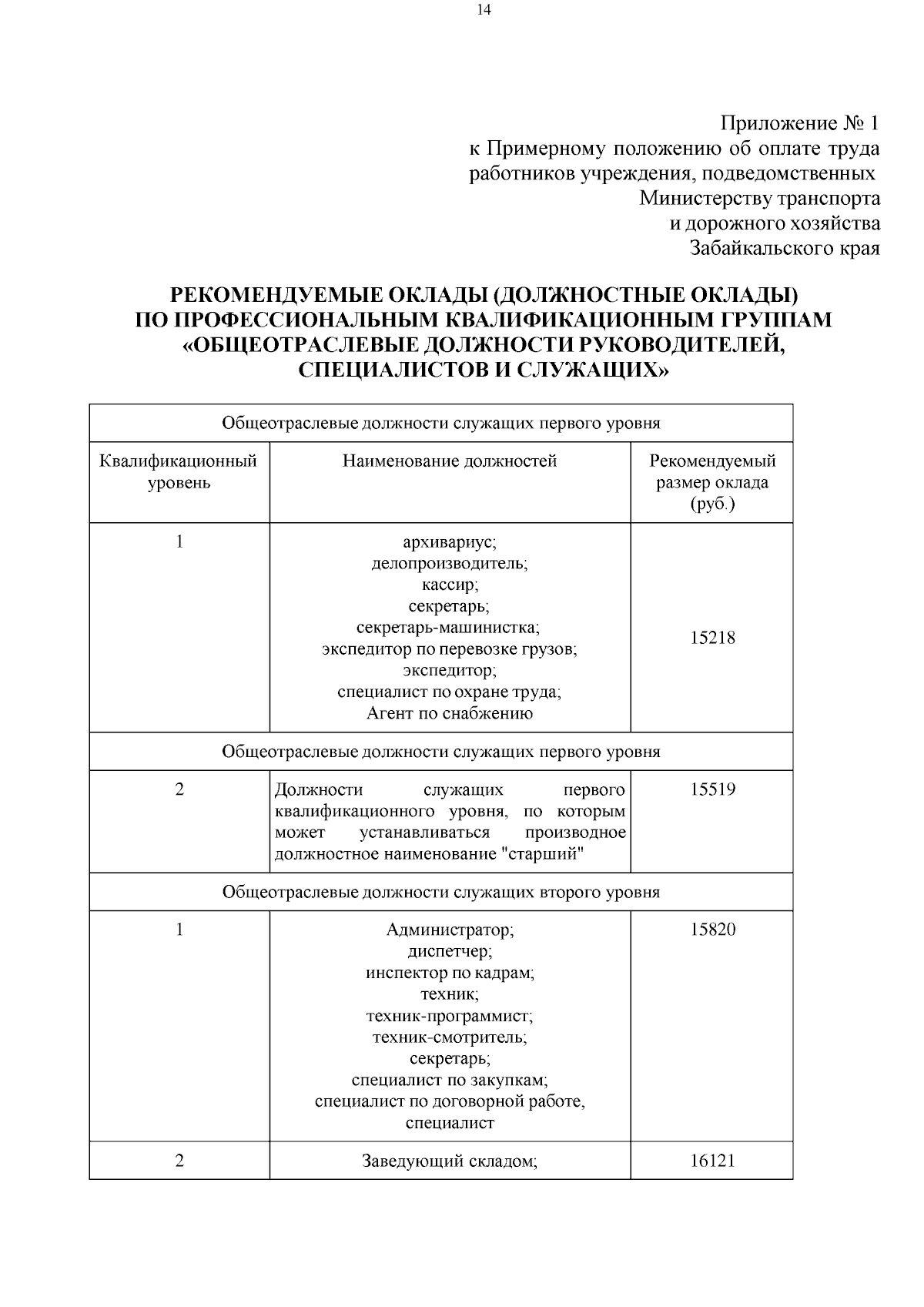 14

Приложение № 1
к Примерному положению об оплате труда работников учреждения, подведомственных Министерству транспорта и дорожного хозяйства Забайкальского края

РЕКОМЕНДУЕМЫЕ ОКЛАДЫ (ДОЛЖНОСТНЫЕ ОКЛАДЫ) ПО ПРОФЕССИОНАЛЬНЫМ КВАЛИФИКАЦИОННЫМ ГРУППАМ «ОБЩЕОТРАСЛЕВЫЕ ДОЛЖНОСТИ РУКОВОДИТЕЛЕЙ, СПЕЦИАЛИСТОВ И СЛУЖАЩИХ»

| Общеотраслевые должности служащих первого уровня | | |
|---|---|---|
| Квалификационный уровень | Наименование должностей | Рекомендуемый размер оклада (руб.) |
| 1 | архивариус; делопроизводитель; кассир; секретарь; секретарь-машинистка; экспедитор по перевозке грузов; экспедитор; специалист по охране труда; Агент по снабжению | 15218 |
| Общеотраслевые должности служащих первого уровня | | |
| 2 | Должности служащих первого квалификационного уровня, по которым может устанавливаться производное должностное наименование "старший" | 15519 |
| Общеотраслевые должности служащих второго уровня | | |
| 1 | Администратор; диспетчер; инспектор по кадрам; техник; техник-программист; техник-смотритель; секретарь; специалист по закупкам; специалист по договорной работе, специалист | 15820 |
| 2 | Заведующий складом; | 16121 |